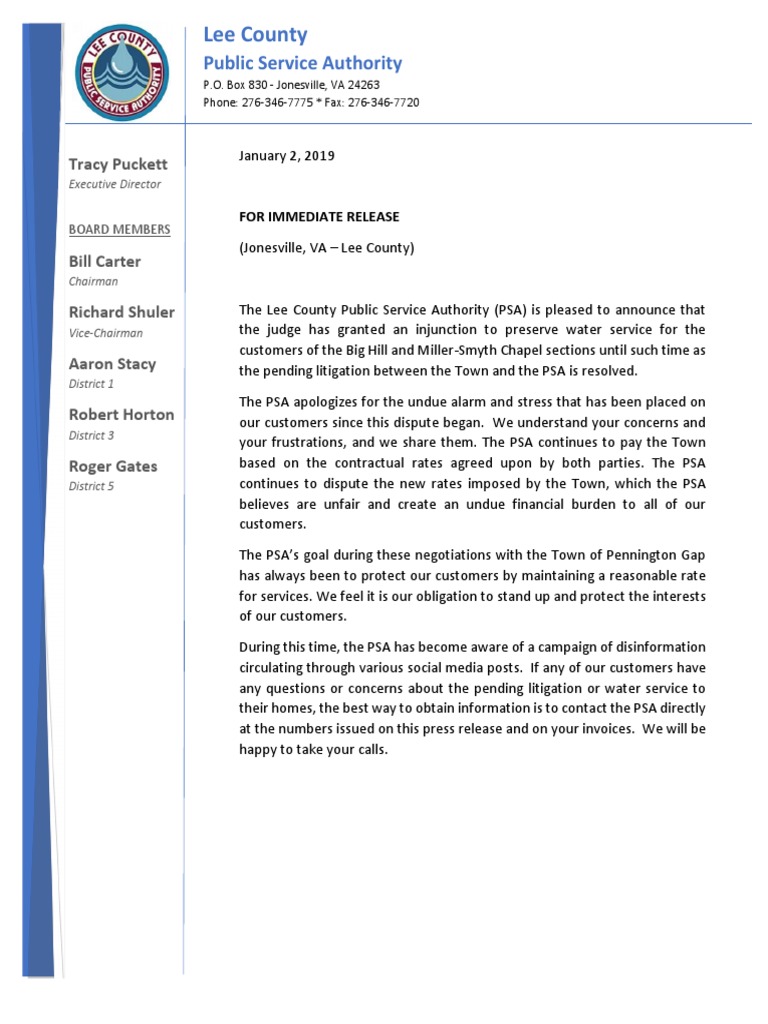 LEE COUNTY
PUBLIC SERVICE AUTHORITY

Lee County
Public Service Authority
P.O. Box 830 - Jonesville, VA 24263
Phone: 276-346-7775 * Fax: 276-346-7720

Tracy Puckett
Executive Director

BOARD MEMBERS

Bill Carter
Chairman

Richard Shuler
Vice-Chairman

Aaron Stacy
District 1

Robert Horton
District 3

Roger Gates
District 5

January 2, 2019

FOR IMMEDIATE RELEASE

(Jonesville, VA – Lee County)

The Lee County Public Service Authority (PSA) is pleased to announce that the judge has granted an injunction to preserve water service for the customers of the Big Hill and Miller-Smyth Chapel sections until such time as the pending litigation between the Town and the PSA is resolved.

The PSA apologizes for the undue alarm and stress that has been placed on our customers since this dispute began. We understand your concerns and your frustrations, and we share them. The PSA continues to pay the Town based on the contractual rates agreed upon by both parties. The PSA continues to dispute the new rates imposed by the Town, which the PSA believes are unfair and create an undue financial burden to all of our customers.

The PSA's goal during these negotiations with the Town of Pennington Gap has always been to protect our customers by maintaining a reasonable rate for services. We feel it is our obligation to stand up and protect the interests of our customers.

During this time, the PSA has become aware of a campaign of disinformation circulating through various social media posts. If any of our customers have any questions or concerns about the pending litigation or water service to their homes, the best way to obtain information is to contact the PSA directly at the numbers issued on this press release and on your invoices. We will be happy to take your calls.